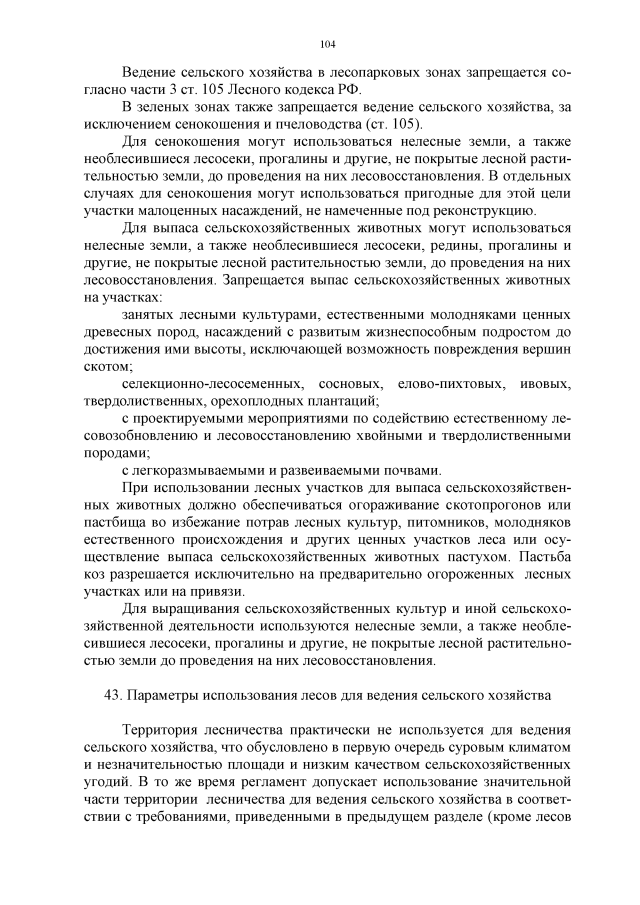 104

Ведение сельского хозяйства в лесопарковых зонах запрещается согласно части 3 ст. 105 Лесного кодекса РФ.

В зеленых зонах также запрещается ведение сельского хозяйства, за исключением сенокошения и пчеловодства (ст. 105).

Для сенокошения могут использоваться нелесные земли, а также необлесившиеся лесосеки, прогалины и другие, не покрытые лесной растительностью земли, до проведения на них лесовосстановления. В отдельных случаях для сенокошения могут использоваться пригодные для этой цели участки малоценных насаждений, не намеченные под реконструкцию.

Для выпаса сельскохозяйственных животных могут использоваться нелесные земли, а также необлесившиеся лесосеки, редины, прогалины и другие, не покрытые лесной растительностью земли, до проведения на них лесовосстановления. Запрещается выпас сельскохозяйственных животных на участках:

занятых лесными культурами, естественными молодняками ценных древесных пород, насаждений с развитым жизнеспособным подростом до достижения ими высоты, исключающей возможность повреждения вершин скотом;

селекционно-лесосеменных, сосновых, елово-пихтовых, ивовых, твердолиственных, орехоплодных плантаций;

с проектируемыми мероприятиями по содействию естественному лесовозобновлению и лесовосстановлению хвойными и твердолиственными породами;

с легкоразмываемыми и развеиваемыми почвами.

При использовании лесных участков для выпаса сельскохозяйственных животных должно обеспечиваться огораживание скотопрогонов или пастбища во избежание потрав лесных культур, питомников, молодняков естественного происхождения и других ценных участков леса или осуществление выпаса сельскохозяйственных животных пастухом. Пастьба коз разрешается исключительно на предварительно огороженных лесных участках или на привязи.

Для выращивания сельскохозяйственных культур и иной сельскохозяйственной деятельности используются нелесные земли, а также необлесившиеся лесосеки, прогалины и другие, не покрытые лесной растительностью земли до проведения на них лесовосстановления.

43. Параметры использования лесов для ведения сельского хозяйства

Территория лесничества практически не используется для ведения сельского хозяйства, что обусловлено в первую очередь суровым климатом и незначительностью площади и низким качеством сельскохозяйственных угодий. В то же время регламент допускает использование значительной части территории лесничества для ведения сельского хозяйства в соответствии с требованиями, приведенными в предыдущем разделе (кроме лесов